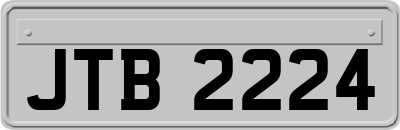 JTB 2224